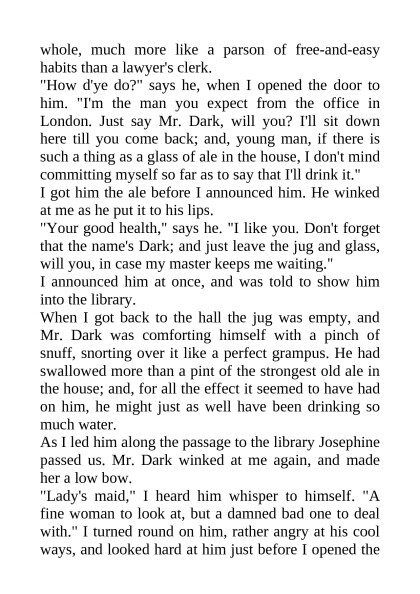 whole, much more like a parson of free-and-easy habits than a lawyer's clerk.

"How d'ye do?" says he, when I opened the door to him. "I'm the man you expect from the office in London. Just say Mr. Dark, will you? I'll sit down here till you come back; and, young man, if there is such a thing as a glass of ale in the house, I don't mind committing myself so far as to say that I'll drink it."

I got him the ale before I announced him. He winked at me as he put it to his lips.

"Your good health," says he. "I like you. Don't forget that the name's Dark; and just leave the jug and glass, will you, in case my master keeps me waiting."

I announced him at once, and was told to show him into the library.

When I got back to the hall the jug was empty, and Mr. Dark was comforting himself with a pinch of snuff, snorting over it like a perfect grampus. He had swallowed more than a pint of the strongest old ale in the house; and, for all the effect it seemed to have had on him, he might just as well have been drinking so much water.

As I led him along the passage to the library Josephine passed us. Mr. Dark winked at me again, and made her a low bow.

"Lady's maid," I heard him whisper to himself. "A fine woman to look at, but a damned bad one to deal with." I turned round on him, rather angry at his cool ways, and looked hard at him just before I opened the